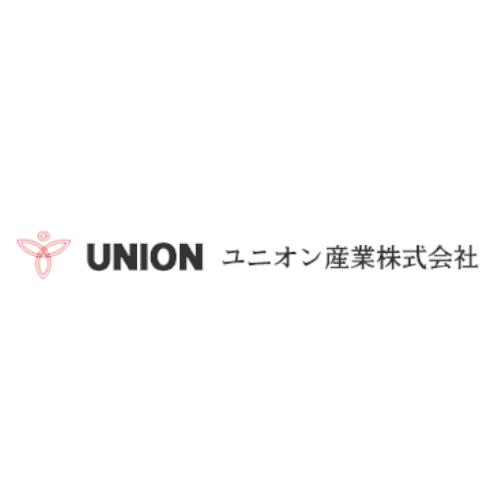 UNION ユニオン産業株式会社